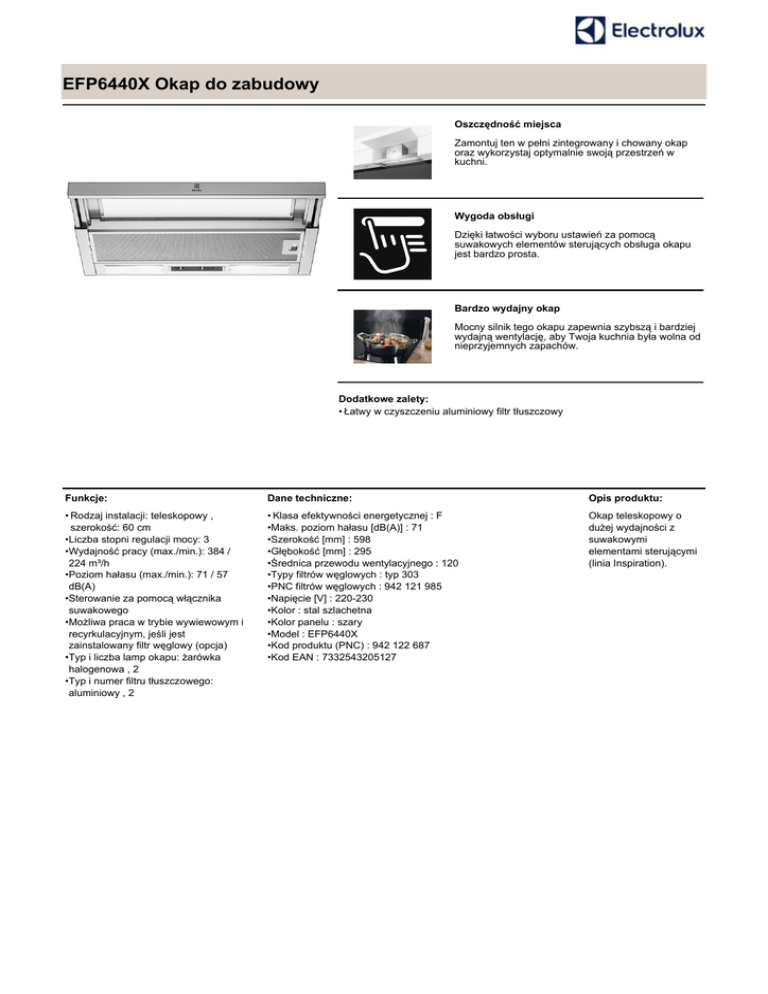 Electrolux

EFP6440X Okap do zabudowy

Oszczędność miejsca

Zamontuj ten w pełni zintegrowany i chowany okap oraz wykorzystaj optymalnie swoją przestrzeń w kuchni.

Wygoda obsługi

Dzięki łatwości wyboru ustawień za pomocą suwakowych elementów sterujących obsługa okapu jest bardzo prosta.

Bardzo wydajny okap

Mocny silnik tego okapu zapewnia szybszą i bardziej wydajną wentylację, aby Twoja kuchnia była wolna od nieprzyjemnych zapachów.

Dodatkowe zalety:
• Łatwy w czyszczeniu aluminiowy filtr tłuszczowy

Funkcje:

• Rodzaj instalacji: teleskopowy , szerokość: 60 cm
•Liczba stopni regulacji mocy: 3
•Wydajność pracy (max./min.): 384 / 224 m³/h
•Poziom hałasu (max./min.): 71 / 57 dB(A)
•Sterowanie za pomocą włącznika suwakowego
•Możliwa praca w trybie wywiewowym i recyrkulacyjnym, jeśli jest zainstalowany filtr węglowy (opcja)
•Typ i liczba lamp okapu: żarówka halogenowa , 2
•Typ i numer filtru tłuszczowego: aluminiowy , 2

Dane techniczne:

• Klasa efektywności energetycznej : F
•Maks. poziom hałasu [dB(A)] : 71
•Szerokość [mm] : 598
•Głębokość [mm] : 295
•Średnica przewodu wentylacyjnego : 120
•Typy filtrów węglowych : typ 303
•PNC filtrów węglowych : 942 121 985
•Napięcie [V] : 220-230
•Kolor : stal szlachetna
•Kolor panelu : szary
•Model : EFP6440X
•Kod produktu (PNC) : 942 122 687
•Kod EAN : 7332543205127

Opis produktu:

Okap teleskopowy o dużej wydajności z suwakowymi elementami sterującymi (linia Inspiration).